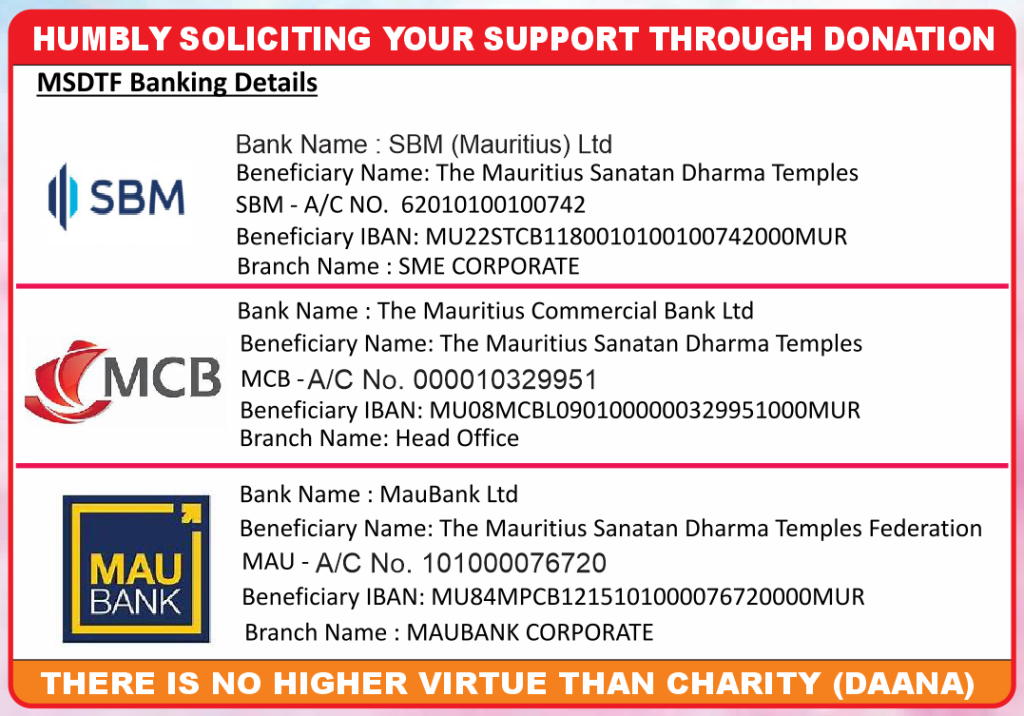 HUMBLY SOLICITING YOUR SUPPORT THROUGH DONATION

MSDTF Banking Details

SBM

Bank Name : SBM (Mauritius) Ltd
Beneficiary Name: The Mauritius Sanatan Dharma Temples
SBM - A/C NO. 62010100100742
Beneficiary IBAN: MU22STCB1180010100100742000MUR
Branch Name : SME CORPORATE

MCB

Bank Name : The Mauritius Commercial Bank Ltd
Beneficiary Name: The Mauritius Sanatan Dharma Temples
MCB - A/C No. 000010329951
Beneficiary IBAN: MU08MCBL0901000000329951000MUR
Branch Name: Head Office

MAU BANK

Bank Name : MauBank Ltd
Beneficiary Name: The Mauritius Sanatan Dharma Temples Federation
MAU - A/C No. 101000076720
Beneficiary IBAN: MU84MPCB1215101000076720000MUR
Branch Name : MAUBANK CORPORATE

THERE IS NO HIGHER VIRTUE THAN CHARITY (DAANA)